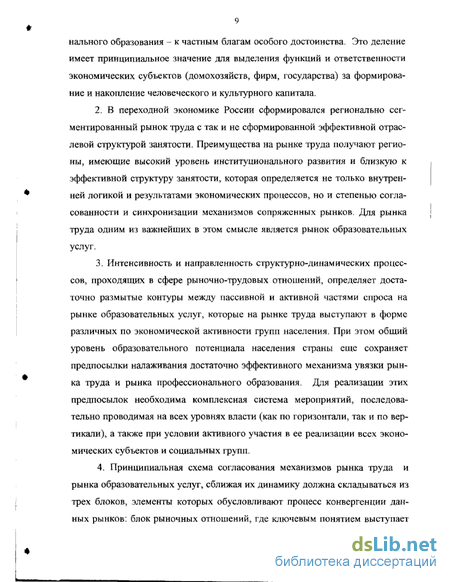 9

нального образования – к частным благам особого достоинства. Это деление имеет принципиальное значение для выделения функций и ответственности экономических субъектов (домохозяйств, фирм, государства) за формирование и накопление человеческого и культурного капитала.

2. В переходной экономике России сформировался регионально сегментированный рынок труда с так и не сформированной эффективной отраслевой структурой занятости. Преимущества на рынке труда получают регионы, имеющие высокий уровень институционального развития и близкую к эффективной структуру занятости, которая определяется не только внутренней логикой и результатами экономических процессов, но и степенью согласованности и синхронизации механизмов сопряженных рынков. Для рынка труда одним из важнейших в этом смысле является рынок образовательных услуг.

3. Интенсивность и направленность структурно-динамических процессов, проходящих в сфере рыночно-трудовых отношений, определяет достаточно размытые контуры между пассивной и активной частями спроса на рынке образовательных услуг, которые на рынке труда выступают в форме различных по экономической активности групп населения. При этом общий уровень образовательного потенциала населения страны еще сохраняет предпосылки налаживания достаточно эффективного механизма увязки рынка труда и рынка профессионального образования. Для реализации этих предпосылок необходима комплексная система мероприятий, последовательно проводимая на всех уровнях власти (как по горизонтали, так и по вертикали), а также при условии активного участия в ее реализации всех экономических субъектов и социальных групп.

4. Принципиальная схема согласования механизмов рынка труда и рынка образовательных услуг, сближая их динамику должна складываться из трех блоков, элементы которых обусловливают процесс конвергенции данных рынков: блок рыночных отношений, где ключевым понятием выступает

dsLib.net
библиотека диссертаций